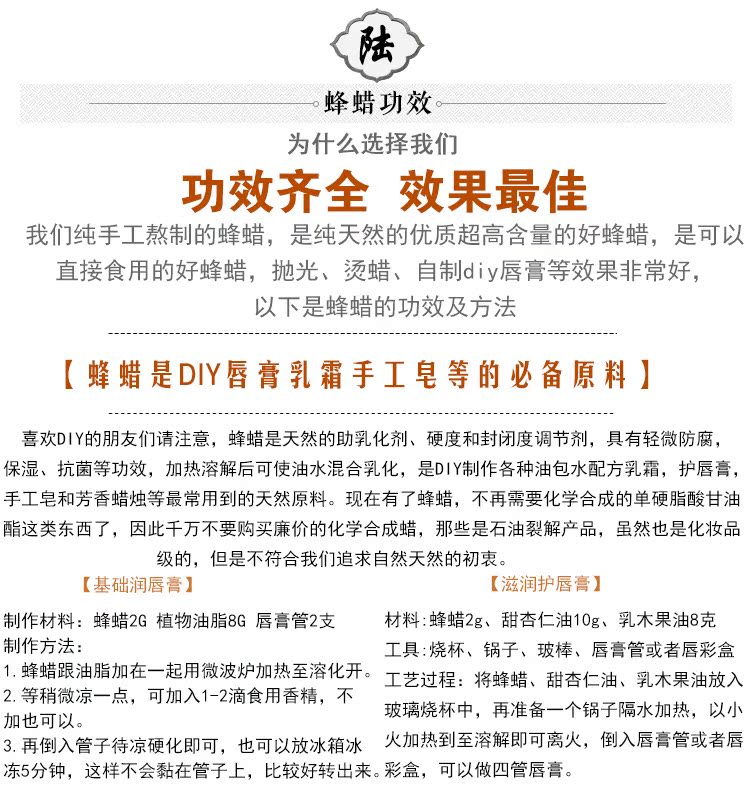 陆

蜂蜡功效

为什么选择我们

功效齐全 效果最佳

我们纯手工熬制的蜂蜡，是纯天然的优质超高含量的好蜂蜡，是可以直接食用的好蜂蜡，抛光、烫蜡、自制diy唇膏等效果非常好，以下是蜂蜡的功效及方法

【蜂蜡是DIY唇膏乳霜手工皂等的必备原料】

喜欢DIY的朋友们请注意，蜂蜡是天然的助乳化剂、硬度和封闭度调节剂，具有轻微防腐，保湿、抗菌等功效，加热溶解后可使油水混合乳化，是DIY制作各种油包水配方乳霜，护唇膏，手工皂和芳香蜡烛等最常用到的天然原料。现在有了蜂蜡，不再需要化学合成的单硬脂酸甘油酯这类东西了，因此千万不要购买廉价的化学合成蜡，那些是石油裂解产品，虽然也是化妆品级的，但是不符合我们追求自然天然的初衷。

【基础润唇膏】

制作材料：蜂蜡2G 植物油脂8G 唇膏管2支
制作方法：
1.蜂蜡跟油脂加在一起用微波炉加热至溶化开。
2.等稍微凉一点，可加入1-2滴食用香精，不加也可以。
3.再倒入管子待凉硬化即可，也可以放冰箱冰冻5分钟，这样不会黏在管子上，比较好转出来。

【滋润护唇膏】

材料:蜂蜡2g、甜杏仁油10g、乳木果油8克
工具:烧杯、锅子、玻棒、唇膏管或者唇彩盒
工艺过程：将蜂蜡、甜杏仁油、乳木果油放入玻璃烧杯中，再准备一个锅子隔水加热，以小火加热到至溶解即可离火，倒入唇膏管或者唇彩盒，可以做四管唇膏。